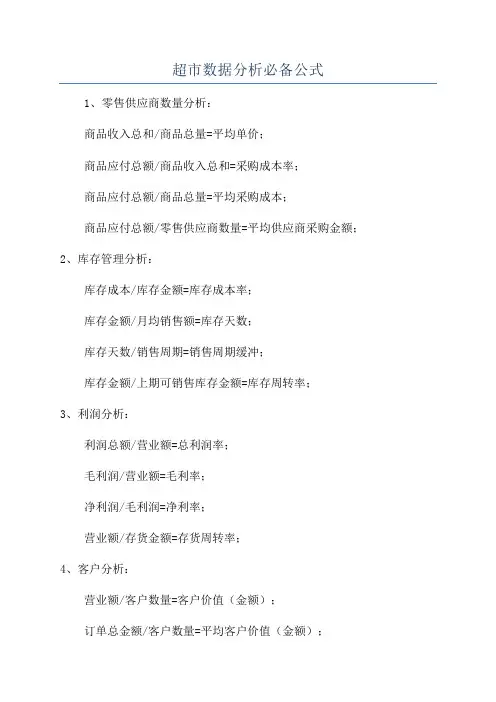 超市数据分析必备公式

1、零售供应商数量分析：

商品收入总和/商品总量=平均单价；

商品应付总额/商品收入总和=采购成本率；

商品应付总额/商品总量=平均采购成本；

商品应付总额/零售供应商数量=平均供应商采购金额；

2、库存管理分析：

库存成本/库存金额=库存成本率；

库存金额/月均销售额=库存天数；

库存天数/销售周期=销售周期缓冲；

库存金额/上期可销售库存金额=库存周转率；

3、利润分析：

利润总额/营业额=总利润率；

毛利润/营业额=毛利率；

净利润/毛利润=净利率；

营业额/存货金额=存货周转率；

4、客户分析：

营业额/客户数量=客户价值（金额）；

订单总金额/客户数量=平均客户价值（金额）；